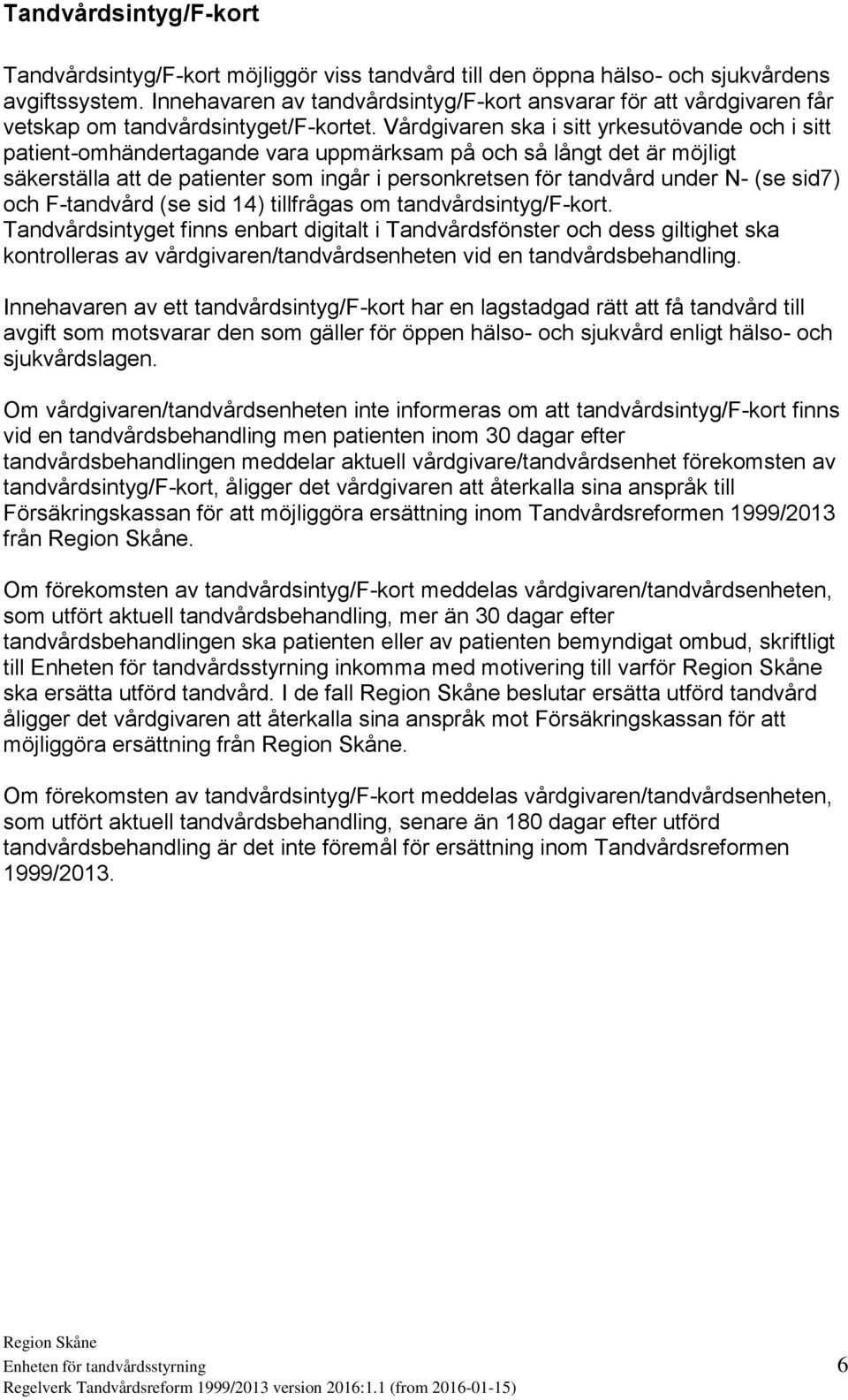 Tandvårdsintyg/F-kort

Tandvårdsintyg/F-kort möjliggör viss tandvård till den öppna hälso- och sjukvårdens avgiftssystem. Innehavaren av tandvårdsintyg/F-kort ansvarar för att vårdgivaren får vetskap om tandvårdsintyget/F-kortet. Vårdgivaren ska i sitt yrkesutövande och i sitt patient-omhändertagande vara uppmärksam på och så långt det är möjligt säkerställa att de patienter som ingår i personkretsen för tandvård under N- (se sid7) och F-tandvård (se sid 14) tillfrågas om tandvårdsintyg/F-kort. Tandvårdsintyget finns enbart digitalt i Tandvårdsfönster och dess giltighet ska kontrolleras av vårdgivaren/tandvårdsenheten vid en tandvårdsbehandling.

Innehavaren av ett tandvårdsintyg/F-kort har en lagstadgad rätt att få tandvård till avgift som motsvarar den som gäller för öppen hälso- och sjukvård enligt hälso- och sjukvårdslagen.

Om vårdgivaren/tandvårdsenheten inte informeras om att tandvårdsintyg/F-kort finns vid en tandvårdsbehandling men patienten inom 30 dagar efter tandvårdsbehandlingen meddelar aktuell vårdgivare/tandvårdsenhet förekomsten av tandvårdsintyg/F-kort, åligger det vårdgivaren att återkalla sina anspråk till Försäkringskassan för att möjliggöra ersättning inom Tandvårdsreformen 1999/2013 från Region Skåne.

Om förekomsten av tandvårdsintyg/F-kort meddelas vårdgivaren/tandvårdsenheten, som utfört aktuell tandvårdsbehandling, mer än 30 dagar efter tandvårdsbehandlingen ska patienten eller av patienten bemyndigat ombud, skriftligt till Enheten för tandvårdsstyrning inkomma med motivering till varför Region Skåne ska ersätta utförd tandvård. I de fall Region Skåne beslutar ersätta utförd tandvård åligger det vårdgivaren att återkalla sina anspråk mot Försäkringskassan för att möjliggöra ersättning från Region Skåne.

Om förekomsten av tandvårdsintyg/F-kort meddelas vårdgivaren/tandvårdsenheten, som utfört aktuell tandvårdsbehandling, senare än 180 dagar efter utförd tandvårdsbehandling är det inte föremål för ersättning inom Tandvårdsreformen 1999/2013.

Region Skåne
Enheten för tandvårdsstyrning
Regelverk Tandvårdsreform 1999/2013 version 2016:1.1 (from 2016-01-15)

6